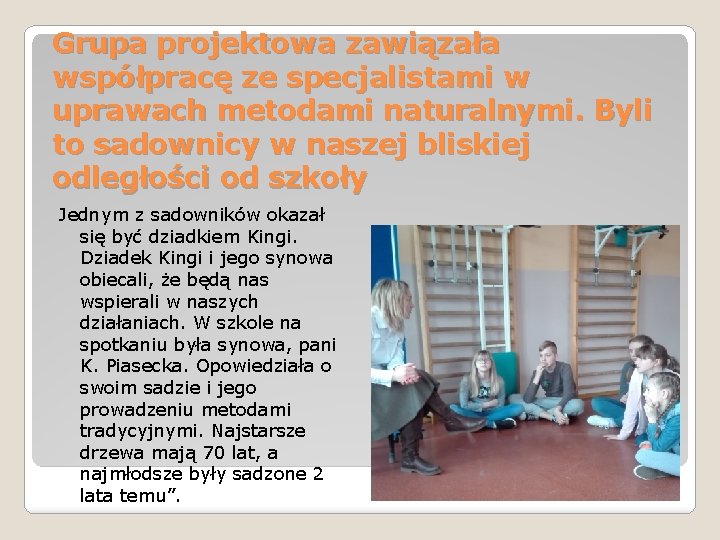 Grupa projektowa zawiązała współpracę ze specjalistami w uprawach metodami naturalnymi. Byli to sadownicy w naszej bliskiej odległości od szkoły

Jednym z sadowników okazał się być dziadkiem Kingi. Dziadek Kingi i jego synowa obiecali, że będą nas wspierali w naszych działaniach. W szkole na spotkaniu była synowa, pani K. Piasecka. Opowiedziała o swoim sadzie i jego prowadzeniu metodami tradycyjnymi. Najstarsze drzewa mają 70 lat, a najmłodsze były sadzone 2 lata temu".